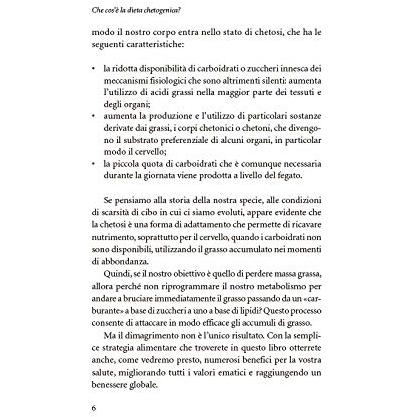 Che cos'è la dieta chetogenica?

modo il nostro corpo entra nello stato di chetosi, che ha le seguenti caratteristiche:

• la ridotta disponibilità di carboidrati o zuccheri innesca dei meccanismi fisiologici che sono altrimenti silenti: aumenta l'utilizzo di acidi grassi nella maggior parte dei tessuti e degli organi;
• aumenta la produzione e l'utilizzo di particolari sostanze derivate dai grassi, i corpi chetonici o chetoni, che divengono il substrato preferenziale di alcuni organi, in particolar modo il cervello;
• la piccola quota di carboidrati che è comunque necessaria durante la giornata viene prodotta a livello del fegato.

Se pensiamo alla storia della nostra specie, alle condizioni di scarsità di cibo in cui ci siamo evoluti, appare evidente che la chetosi è una forma di adattamento che permette di ricavare nutrimento, soprattutto per il cervello, quando i carboidrati non sono disponibili, utilizzando il grasso accumulato nei momenti di abbondanza.

Quindi, se il nostro obiettivo è quello di perdere massa grassa, allora perché non riprogrammare il nostro metabolismo per andare a bruciare immediatamente il grasso passando da un «carburante» a base di zuccheri a uno a base di lipidi? Questo processo consente di attaccare in modo efficace gli accumuli di grasso.

Ma il dimagrimento non è l'unico risultato. Con la semplice strategia alimentare che troverete in questo libro otterrete anche, come vedremo presto, numerosi benefici per la vostra salute, migliorando tutti i valori ematici e raggiungendo un benessere globale.

6